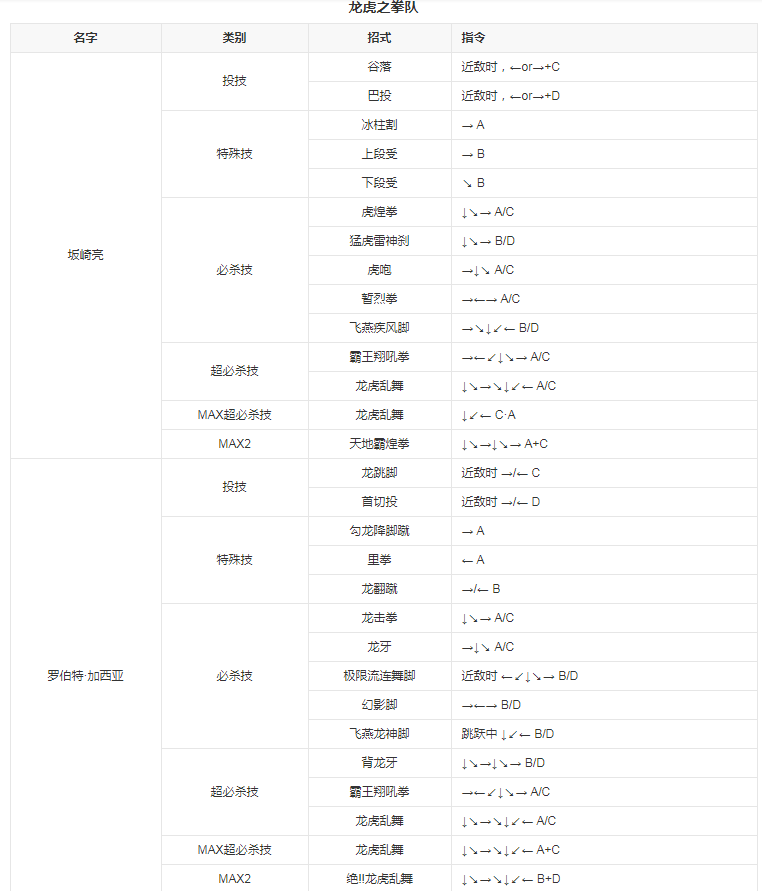 龙虎之拳队

| 名字 | 类别 | 招式 | 指令 |
|---|---|---|---|
| 坂崎亮 | 投技 | 谷落 | 近敌时，←or→+C |
| | | 巴投 | 近敌时，←or→+D |
| | 特殊技 | 冰柱割 | → A |
| | | 上段受 | → B |
| | | 下段受 | ↘ B |
| | 必杀技 | 虎煌拳 | ↓↘→ A/C |
| | | 猛虎雷神刹 | ↓↘→ B/D |
| | | 虎咆 | →↓↘ A/C |
| | | 暂烈拳 | →←→ A/C |
| | | 飞燕疾风脚 | →↘↓↙← B/D |
| | 超必杀技 | 霸王翔吼拳 | →←↙↓↘→ A/C |
| | | 龙虎乱舞 | ↓↘→↘↓↙← A/C |
| | MAX超必杀技 | 龙虎乱舞 | ↓↙← C·A |
| | MAX2 | 天地霸煌拳 | ↓↘→↓↘→ A+C |
| 罗伯特·加西亚 | 投技 | 龙跳脚 | 近敌时 →/← C |
| | | 首切投 | 近敌时 →/← D |
| | 特殊技 | 勾龙降脚蹴 | → A |
| | | 里拳 | ← A |
| | | 龙翻蹴 | →/← B |
| | 必杀技 | 龙击拳 | ↓↘→ A/C |
| | | 龙牙 | →↓↘ A/C |
| | | 极限流连舞脚 | 近敌时 ←↙↓↘→ B/D |
| | | 幻影脚 | →←→ B/D |
| | | 飞燕龙神脚 | 跳跃中 ↓↙← B/D |
| | 超必杀技 | 背龙牙 | ↓↘→↓↘→ B/D |
| | | 霸王翔吼拳 | →←↙↓↘→ A/C |
| | | 龙虎乱舞 | ↓↘→↘↓↙← A/C |
| | MAX超必杀技 | 龙虎乱舞 | ↓↘→↘↓↙← A+C |
| | MAX2 | 绝!!龙虎乱舞 | ↓↘→↘↓↙← B+D |